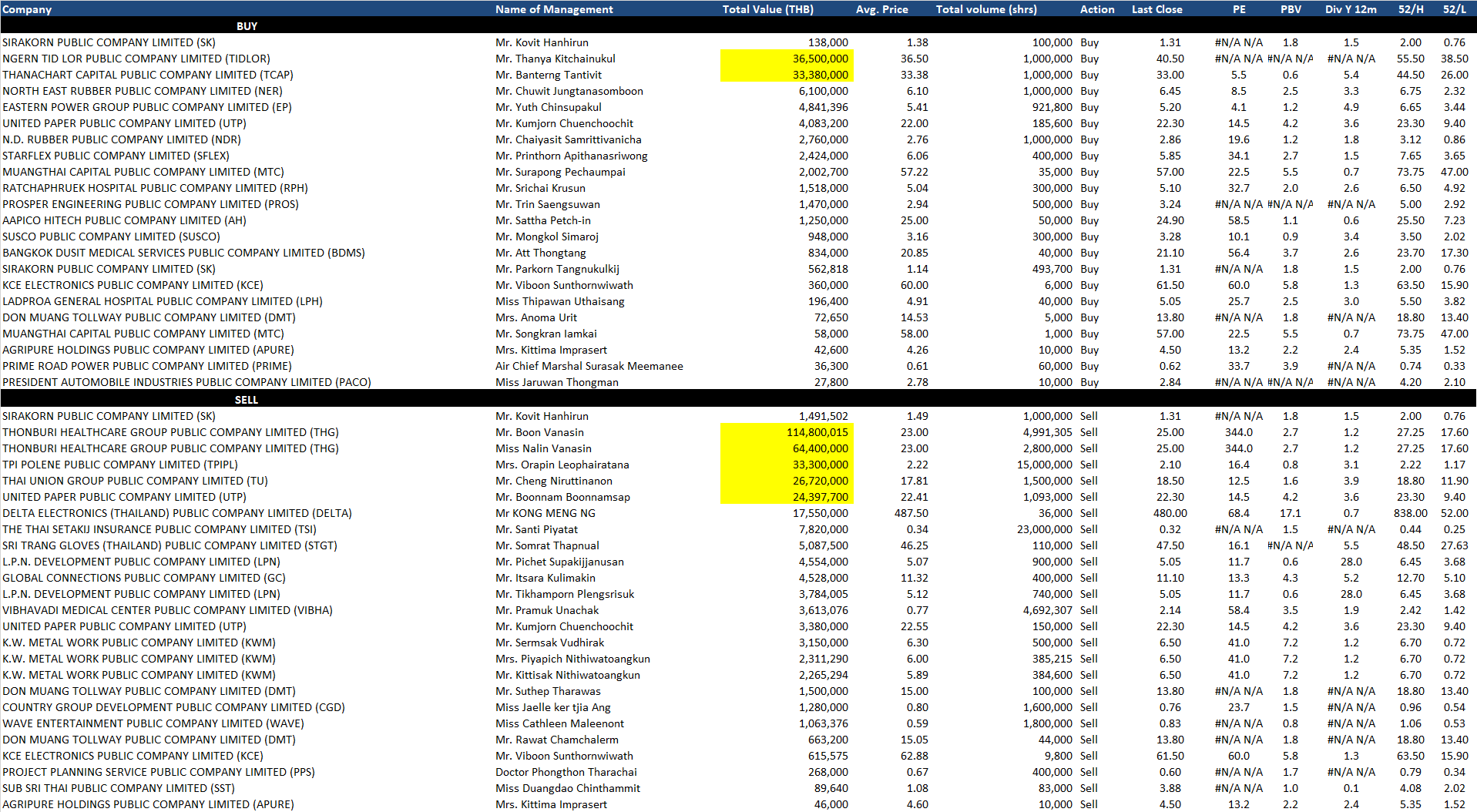 | Company | Name of Management | Total Value (THB) | Avg. Price | Total volume (shrs) | Action | Last Close | PE | PBV | Div Y 12m | 52/H | 52/L |
|---|---|---|---|---|---|---|---|---|---|---|---|
| BUY | | | | | | | | | | | |
| SIRAKORN PUBLIC COMPANY LIMITED (SK) | Mr. Kovit Hanhirun | 138,000 | 1.38 | 100,000 | Buy | 1.31 | #N/A N/A | 1.8 | 1.5 | 2.00 | 0.76 |
| NGERN TID LOR PUBLIC COMPANY LIMITED (TIDLOR) | Mr. Thanya Kitchainukul | 36,500,000 | 36.50 | 1,000,000 | Buy | 40.50 | #N/A N/A | #N/A N/A | #N/A N/A | 55.50 | 38.50 |
| THANACHART CAPITAL PUBLIC COMPANY LIMITED (TCAP) | Mr. Banterng Tantivit | 33,380,000 | 33.38 | 1,000,000 | Buy | 33.00 | 5.5 | 0.6 | 5.4 | 44.50 | 26.00 |
| NORTH EAST RUBBER PUBLIC COMPANY LIMITED (NER) | Mr. Chuwit Jungtanasomboon | 6,100,000 | 6.10 | 1,000,000 | Buy | 6.45 | 8.5 | 2.5 | 3.3 | 6.75 | 2.32 |
| EASTERN POWER GROUP PUBLIC COMPANY LIMITED (EP) | Mr. Yuth Chinsupakul | 4,841,396 | 5.41 | 921,800 | Buy | 5.20 | 4.1 | 1.2 | 4.9 | 6.65 | 3.44 |
| UNITED PAPER PUBLIC COMPANY LIMITED (UTP) | Mr. Kumjorn Chuenchoochit | 4,083,200 | 22.00 | 185,600 | Buy | 22.30 | 14.5 | 4.2 | 3.6 | 23.30 | 9.40 |
| N.D. RUBBER PUBLIC COMPANY LIMITED (NDR) | Mr. Chaiyasit Samrittivanicha | 2,760,000 | 2.76 | 1,000,000 | Buy | 2.86 | 19.6 | 1.2 | 1.8 | 3.12 | 0.86 |
| STARFLEX PUBLIC COMPANY LIMITED (SFLEX) | Mr. Printhorn Apithanasriwong | 2,424,000 | 6.06 | 400,000 | Buy | 5.85 | 34.1 | 2.7 | 1.5 | 7.65 | 3.65 |
| MUANGTHAI CAPITAL PUBLIC COMPANY LIMITED (MTC) | Mr. Surapong Pechaumpai | 2,002,700 | 57.22 | 35,000 | Buy | 57.00 | 22.5 | 5.5 | 0.7 | 73.75 | 47.00 |
| RATCHAPHRUEK HOSPITAL PUBLIC COMPANY LIMITED (RPH) | Mr. Srichai Krusun | 1,518,000 | 5.04 | 300,000 | Buy | 5.10 | 32.7 | 2.0 | 2.6 | 6.50 | 4.92 |
| PROSPER ENGINEERING PUBLIC COMPANY LIMITED (PROS) | Mr. Trin Saengsuwan | 1,470,000 | 2.94 | 500,000 | Buy | 3.24 | #N/A N/A | #N/A N/A | #N/A N/A | 5.00 | 2.92 |
| AAPICO HITECH PUBLIC COMPANY LIMITED (AH) | Mr. Sattha Petch-in | 1,250,000 | 25.00 | 50,000 | Buy | 24.90 | 58.5 | 1.1 | 0.6 | 25.50 | 7.23 |
| SUSCO PUBLIC COMPANY LIMITED (SUSCO) | Mr. Mongkol Simaroj | 948,000 | 3.16 | 300,000 | Buy | 3.28 | 10.1 | 0.9 | 3.4 | 3.50 | 2.02 |
| BANGKOK DUSIT MEDICAL SERVICES PUBLIC COMPANY LIMITED (BDMS) | Mr. Att Thongtang | 834,000 | 20.85 | 40,000 | Buy | 21.10 | 56.4 | 3.7 | 2.6 | 23.70 | 17.30 |
| SIRAKORN PUBLIC COMPANY LIMITED (SK) | Mr. Parkorn Tangnukulkij | 562,818 | 1.14 | 493,700 | Buy | 1.31 | #N/A N/A | 1.8 | 1.5 | 2.00 | 0.76 |
| KCE ELECTRONICS PUBLIC COMPANY LIMITED (KCE) | Mr. Viboon Sunthornwiwath | 360,000 | 60.00 | 6,000 | Buy | 61.50 | 60.0 | 5.8 | 1.3 | 63.50 | 15.90 |
| LADPROA GENERAL HOSPITAL PUBLIC COMPANY LIMITED (LPH) | Miss Thipawan Uthaisang | 196,400 | 4.91 | 40,000 | Buy | 5.05 | 25.7 | 2.5 | 3.0 | 5.50 | 3.82 |
| DON MUANG TOLLWAY PUBLIC COMPANY LIMITED (DMT) | Mrs. Anoma Urit | 72,650 | 14.53 | 5,000 | Buy | 13.80 | #N/A N/A | 1.8 | #N/A N/A | 18.80 | 13.40 |
| MUANGTHAI CAPITAL PUBLIC COMPANY LIMITED (MTC) | Mr. Songkran Iamkai | 58,000 | 58.00 | 1,000 | Buy | 57.00 | 22.5 | 5.5 | 0.7 | 73.75 | 47.00 |
| AGRIPURE HOLDINGS PUBLIC COMPANY LIMITED (APURE) | Mrs. Kittima Imprasert | 42,600 | 4.26 | 10,000 | Buy | 4.50 | 13.2 | 2.2 | 2.4 | 5.35 | 1.52 |
| PRIME ROAD POWER PUBLIC COMPANY LIMITED (PRIME) | Air Chief Marshal Surasak Meemanee | 36,300 | 0.61 | 60,000 | Buy | 0.62 | 33.7 | 3.9 | #N/A N/A | 0.74 | 0.33 |
| PRESIDENT AUTOMOBILE INDUSTRIES PUBLIC COMPANY LIMITED (PACO) | Miss Jaruwan Thongman | 27,800 | 2.78 | 10,000 | Buy | 2.84 | #N/A N/A | #N/A N/A | #N/A N/A | 4.20 | 2.10 |
| SELL | | | | | | | | | | | |
| SIRAKORN PUBLIC COMPANY LIMITED (SK) | Mr. Kovit Hanhirun | 1,491,502 | 1.49 | 1,000,000 | Sell | 1.31 | #N/A N/A | 1.8 | 1.5 | 2.00 | 0.76 |
| THONBURI HEALTHCARE GROUP PUBLIC COMPANY LIMITED (THG) | Mr. Boon Vanasin | 114,800,015 | 23.00 | 4,991,305 | Sell | 25.00 | 344.0 | 2.7 | 1.2 | 27.25 | 17.60 |
| THONBURI HEALTHCARE GROUP PUBLIC COMPANY LIMITED (THG) | Miss Nalin Vanasin | 64,400,000 | 23.00 | 2,800,000 | Sell | 25.00 | 344.0 | 2.7 | 1.2 | 27.25 | 17.60 |
| TPI POLENE PUBLIC COMPANY LIMITED (TPIPL) | Mrs. Orapin Leophairatana | 33,300,000 | 2.22 | 15,000,000 | Sell | 2.10 | 16.4 | 0.8 | 3.1 | 2.22 | 1.17 |
| THAI UNION GROUP PUBLIC COMPANY LIMITED (TU) | Mr. Cheng Niruttinanon | 26,720,000 | 17.81 | 1,500,000 | Sell | 18.50 | 12.5 | 1.6 | 3.9 | 18.80 | 11.90 |
| UNITED PAPER PUBLIC COMPANY LIMITED (UTP) | Mr. Boonnam Boonnamsap | 24,397,700 | 22.41 | 1,093,000 | Sell | 22.30 | 14.5 | 4.2 | 3.6 | 23.30 | 9.40 |
| DELTA ELECTRONICS (THAILAND) PUBLIC COMPANY LIMITED (DELTA) | Mr KONG MENG NG | 17,550,000 | 487.50 | 36,000 | Sell | 480.00 | 68.4 | 17.1 | 0.7 | 838.00 | 52.00 |
| THE THAI SETAKIJ INSURANCE PUBLIC COMPANY LIMITED (TSI) | Mr. Santi Piyatat | 7,820,000 | 0.34 | 23,000,000 | Sell | 0.32 | #N/A N/A | 1.5 | #N/A N/A | 0.44 | 0.25 |
| SRI TRANG GLOVES (THAILAND) PUBLIC COMPANY LIMITED (STGT) | Mr. Somrat Thapnual | 5,087,500 | 46.25 | 110,000 | Sell | 47.50 | 16.1 | #N/A N/A | 5.5 | 48.50 | 27.63 |
| L.P.N. DEVELOPMENT PUBLIC COMPANY LIMITED (LPN) | Mr. Pichet Supakijjanusan | 4,554,000 | 5.07 | 900,000 | Sell | 5.05 | 11.7 | 0.6 | 28.0 | 6.45 | 3.68 |
| GLOBAL CONNECTIONS PUBLIC COMPANY LIMITED (GC) | Mr. Itsara Kulimakin | 4,528,000 | 11.32 | 400,000 | Sell | 11.10 | 13.3 | 4.3 | 5.2 | 12.70 | 5.10 |
| L.P.N. DEVELOPMENT PUBLIC COMPANY LIMITED (LPN) | Mr. Tikhamporn Plengsrisuk | 3,784,005 | 5.12 | 740,000 | Sell | 5.05 | 11.7 | 0.6 | 28.0 | 6.45 | 3.68 |
| VIBHAVADI MEDICAL CENTER PUBLIC COMPANY LIMITED (VIBHA) | Mr. Pramuk Unachak | 3,613,076 | 0.77 | 4,692,307 | Sell | 2.14 | 58.4 | 3.5 | 1.9 | 2.42 | 1.42 |
| UNITED PAPER PUBLIC COMPANY LIMITED (UTP) | Mr. Kumjorn Chuenchoochit | 3,380,000 | 22.55 | 150,000 | Sell | 22.30 | 14.5 | 4.2 | 3.6 | 23.30 | 9.40 |
| K.W. METAL WORK PUBLIC COMPANY LIMITED (KWM) | Mr. Sermsak Vudhirak | 3,150,000 | 6.30 | 500,000 | Sell | 6.50 | 41.0 | 7.2 | 1.2 | 6.70 | 0.72 |
| K.W. METAL WORK PUBLIC COMPANY LIMITED (KWM) | Mrs. Piyapich Nithiwatoangkun | 2,311,290 | 6.00 | 385,215 | Sell | 6.50 | 41.0 | 7.2 | 1.2 | 6.70 | 0.72 |
| K.W. METAL WORK PUBLIC COMPANY LIMITED (KWM) | Mr. Kittisak Nithiwatoangkun | 2,265,294 | 5.89 | 384,600 | Sell | 6.50 | 41.0 | 7.2 | 1.2 | 6.70 | 0.72 |
| DON MUANG TOLLWAY PUBLIC COMPANY LIMITED (DMT) | Mr. Suthep Tharawas | 1,500,000 | 15.00 | 100,000 | Sell | 13.80 | #N/A N/A | 1.8 | #N/A N/A | 18.80 | 13.40 |
| COUNTRY GROUP DEVELOPMENT PUBLIC COMPANY LIMITED (CGD) | Miss Jaelle ker tjia Ang | 1,280,000 | 0.80 | 1,600,000 | Sell | 0.76 | 23.7 | 1.5 | #N/A N/A | 0.96 | 0.54 |
| WAVE ENTERTAINMENT PUBLIC COMPANY LIMITED (WAVE) | Miss Cathleen Maleenont | 1,063,376 | 0.59 | 1,800,000 | Sell | 0.83 | #N/A N/A | 0.8 | #N/A N/A | 1.06 | 0.53 |
| DON MUANG TOLLWAY PUBLIC COMPANY LIMITED (DMT) | Mr. Rawat Chamchalerm | 663,200 | 15.05 | 44,000 | Sell | 13.80 | #N/A N/A | 1.8 | #N/A N/A | 18.80 | 13.40 |
| KCE ELECTRONICS PUBLIC COMPANY LIMITED (KCE) | Mr. Viboon Sunthornwiwath | 615,575 | 62.88 | 9,800 | Sell | 61.50 | 60.0 | 5.8 | 1.3 | 63.50 | 15.90 |
| PROJECT PLANNING SERVICE PUBLIC COMPANY LIMITED (PPS) | Doctor Phongthon Tharachai | 268,000 | 0.67 | 400,000 | Sell | 0.60 | #N/A N/A | 1.7 | #N/A N/A | 0.79 | 0.34 |
| SUB SRI THAI PUBLIC COMPANY LIMITED (SST) | Miss Duangdao Chinthammit | 89,640 | 1.08 | 83,000 | Sell | 3.88 | #N/A N/A | 1.0 | 0.1 | 4.08 | 2.02 |
| AGRIPURE HOLDINGS PUBLIC COMPANY LIMITED (APURE) | Mrs. Kittima Imprasert | 46,000 | 4.60 | 10,000 | Sell | 4.50 | 13.2 | 2.2 | 2.4 | 5.35 | 1.52 |